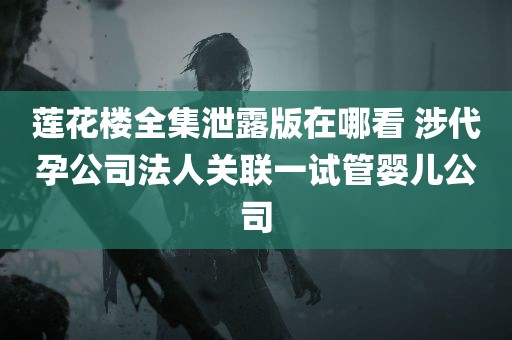 莲花楼全集泄露版在哪看 涉代孕公司法人关联一试管婴儿公司